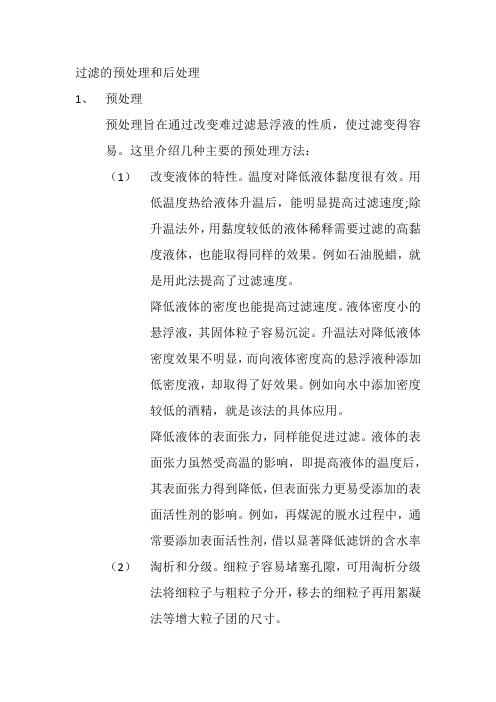 过滤的预处理和后处理

1、 预处理

预处理旨在通过改变难过滤悬浮液的性质，使过滤变得容易。这里介绍几种主要的预处理方法：

（1） 改变液体的特性。温度对降低液体黏度很有效。用低温度热给液体升温后，能明显提高过滤速度;除升温法外，用黏度较低的液体稀释需要过滤的高黏度液体，也能取得同样的效果。例如石油脱蜡，就是用此法提高了过滤速度。

降低液体的密度也能提高过滤速度。液体密度小的悬浮液，其固体粒子容易沉淀。升温法对降低液体密度效果不明显，而向液体密度高的悬浮液种添加低密度液，却取得了好效果。例如向水中添加密度较低的酒精，就是该法的具体应用。

降低液体的表面张力，同样能促进过滤。液体的表面张力虽然受高温的影响，即提高液体的温度后，其表面张力得到降低，但表面张力更易受添加的表面活性剂的影响。例如，再煤泥的脱水过程中，通常要添加表面活性剂，借以显著降低滤饼的含水率

（2） 淘析和分级。细粒子容易堵塞孔隙，可用淘析分级法将细粒子与粗粒子分开，移去的细粒子再用絮凝法等增大粒子团的尺寸。